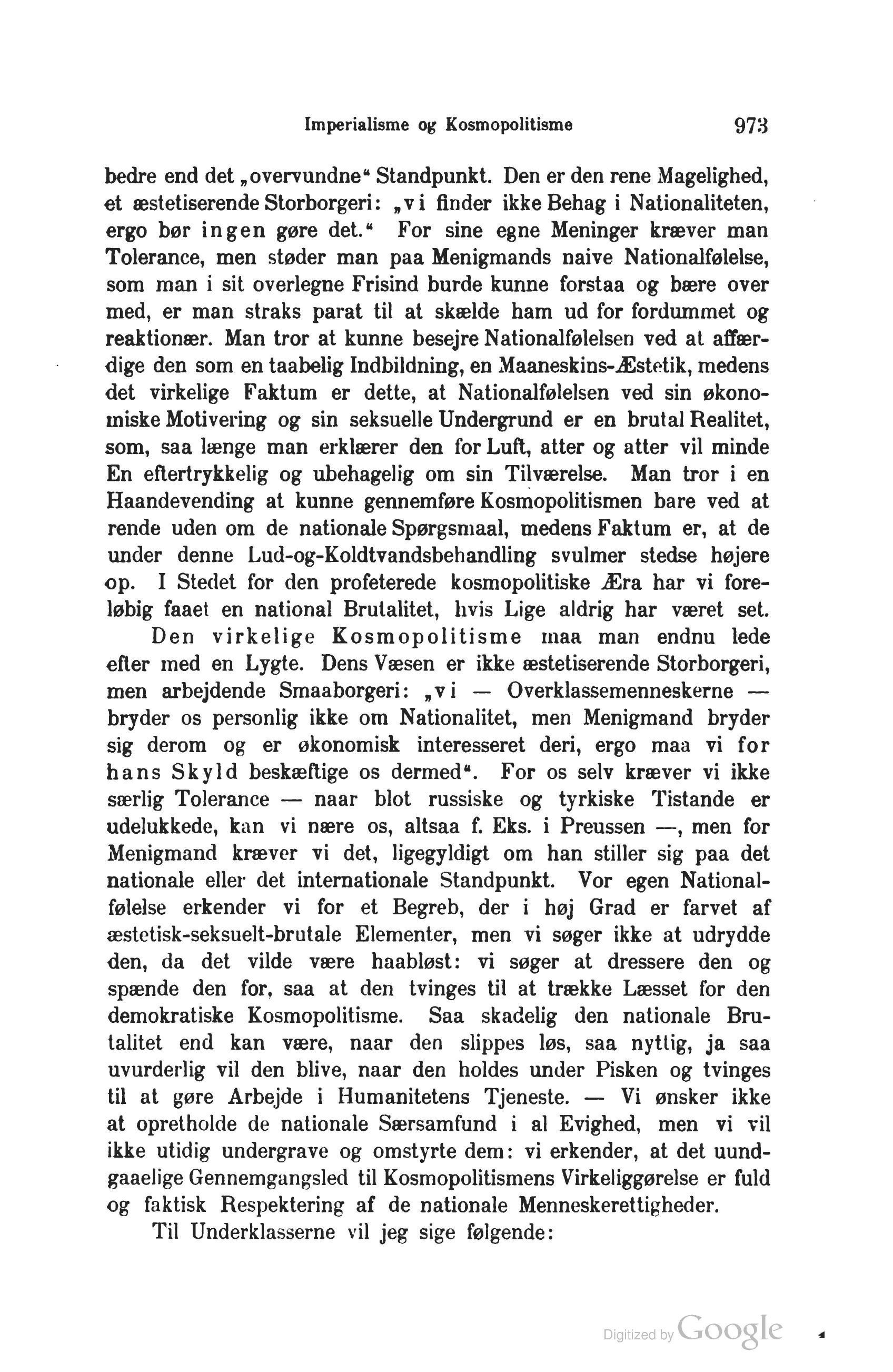 Imperialisme og Kosmopolitisme 973

bedre end det „overvundne“ Standpunkt. Den er den rene Magelighed, et æstetiserende Storborgeri: „vi finder ikke Behag i Nationaliteten, ergo bør ingen gøre det.“ For sine egne Meninger kræver man Tolerance, men støder man paa Menigmands naive Nationalfølelse, som man i sit overlegne Frisind burde kunne forstaa og bære over med, er man straks parat til at skælde ham ud for fordummet og reaktionær. Man tror at kunne besejre Nationalfølelsen ved at affærdige den som en taabelig Indbildning, en Maaneskins-Æstetik, medens det virkelige Faktum er dette, at Nationalfølelsen ved sin økonomiske Motivering og sin seksuelle Undergrund er en brutal Realitet, som, saa længe man erklærer den for Luft, atter og atter vil minde En eftertrykkelig og ubehagelig om sin Tilværelse. Man tror i en Haandevending at kunne gennemføre Kosmopolitismen bare ved at rende uden om de nationale Spørgsmaal, medens Faktum er, at de under denne Lud-og-Koldtvandsbehandling svulmer stedse højere op. I Stedet for den profeterede kosmopolitiske Æra har vi foreløbig faaet en national Brutalitet, hvis Lige aldrig har været set.

Den virkelige Kosmopolitisme maa man endnu lede efter med en Lygte. Dens Væsen er ikke æstetiserende Storborgeri, men arbejdende Smaaborgeri: „vi — Overklassemenneskerne — bryder os personlig ikke om Nationalitet, men Menigmand bryder sig derom og er økonomisk interesseret deri, ergo maa vi for hans Skyld beskæftige os dermed“. For os selv kræver vi ikke særlig Tolerance — naar blot russiske og tyrkiske Tistande er udelukkede, kan vi nære os, altsaa f. Eks. i Preussen —, men for Menigmand kræver vi det, ligegyldigt om han stiller sig paa det nationale eller det internationale Standpunkt. Vor egen Nationalfølelse erkender vi for et Begreb, der i høj Grad er farvet af æstetisk-seksuelt-brutale Elementer, men vi søger ikke at udrydde den, da det vilde være haabløst: vi søger at dressere den og spænde den for, saa at den tvinges til at trække Læsset for den demokratiske Kosmopolitisme. Saa skadelig den nationale Brutalitet end kan være, naar den slippes løs, saa nyttig, ja saa uvurderlig vil den blive, naar den holdes under Pisken og tvinges til at gøre Arbejde i Humanitetens Tjeneste. — Vi ønsker ikke at opretholde de nationale Særsamfund i al Evighed, men vi vil ikke utidig undergrave og omstyrte dem: vi erkender, at det uundgaaelige Gennemgangsled til Kosmopolitismens Virkeliggørelse er fuld og faktisk Respektering af de nationale Menneskerettigheder.

Til Underklasserne vil jeg sige følgende:

Digitized by Google